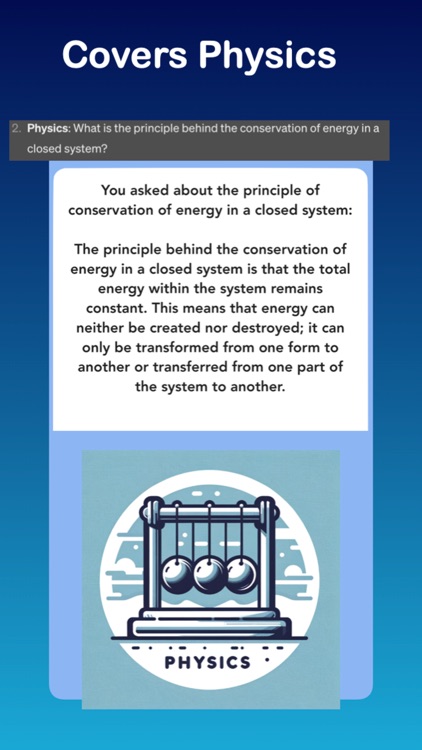 Covers Physics

2. Physics: What is the principle behind the conservation of energy in a closed system?

You asked about the principle of conservation of energy in a closed system:

The principle behind the conservation of energy in a closed system is that the total energy within the system remains constant. This means that energy can neither be created nor destroyed; it can only be transformed from one form to another or transferred from one part of the system to another.

PHYSICS